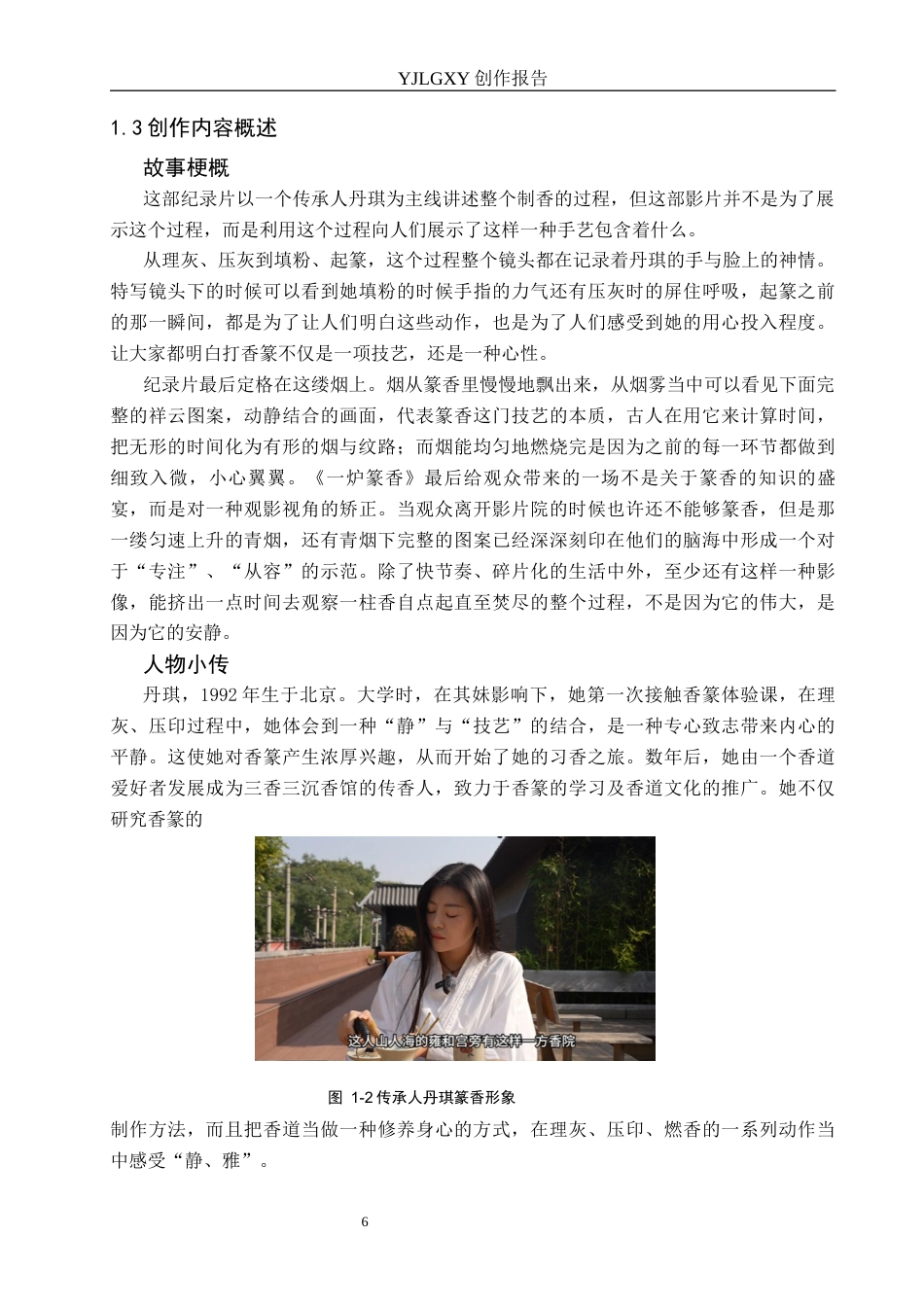 YJLGXY 创作报告

1.3 创作内容概述

故事梗概

这部纪录片以一个传承人丹琪为主线讲述整个制香的过程，但这部影片并不是为了展示这个过程，而是利用这个过程向人们展示了这样一种手艺包含着什么。

从理灰、压灰到填粉、起篆，这个过程整个镜头都在记录着丹琪的手与脸上的神情。特写镜头下的时候可以看到她填粉的时候手指的力气还有压灰时的屏住呼吸，起篆之前的那一瞬间，都是为了让人们明白这些动作，也是为了人们感受到她的用心投入程度。让大家都明白打香篆不仅是一项技艺，还是一种心性。

纪录片最后定格在这缕烟上。烟从篆香里慢慢地飘出来，从烟雾当中可以看见下面完整的祥云图案，动静结合的画面，代表篆香这门技艺的本质，古人在用它来计算时间，把无形的时间化为有形的烟与纹路；而烟能均匀地燃烧完是因为之前的每一环节都做到细致入微，小心翼翼。《一炉篆香》最后给观众带来的一场不是关于篆香的知识的盛宴，而是对一种观影视角的矫正。当观众离开影片院的时候也许还不能够篆香，但是那一缕匀速上升的青烟，还有青烟下完整的图案已经深深刻印在他们的脑海中形成一个对于“专注”、“从容”的示范。除了快节奏、碎片化的生活中外，至少还有这样一种影像，能挤出一点时间去观察一柱香自点起直至焚尽的整个过程，不是因为它的伟大，是因为它的安静。

人物小传

丹琪，1992 年生于北京。大学时，在其妹影响下，她第一次接触香篆体验课，在理灰、压印过程中，她体会到一种“静”与“技艺”的结合，是一种专心致志带来内心的平静。这使她对香篆产生浓厚兴趣，从而开始了她的习香之旅。数年后，她由一个香道爱好者发展成为三香三沉香馆的传香人，致力于香篆的学习及香道文化的推广。她不仅研究香篆的

这人山人海的雍和宫旁有这样一方香院

图 1-2 传承人丹琪篆香形象

制作方法，而且把香道当做一种修养身心的方式，在理灰、压印、燃香的一系列动作当中感受“静、雅”。

6